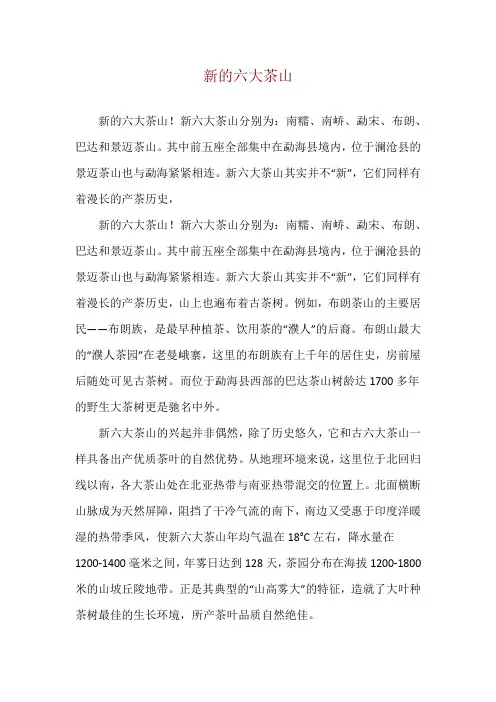 新的六大茶山

新的六大茶山！新六大茶山分别为：南糯、南峤、勐宋、布朗、巴达和景迈茶山。其中前五座全部集中在勐海县境内，位于澜沧县的景迈茶山也与勐海紧紧相连。新六大茶山其实并不“新”，它们同样有着漫长的产茶历史，

新的六大茶山！新六大茶山分别为：南糯、南峤、勐宋、布朗、巴达和景迈茶山。其中前五座全部集中在勐海县境内，位于澜沧县的景迈茶山也与勐海紧紧相连。新六大茶山其实并不“新”，它们同样有着漫长的产茶历史，山上也遍布着古茶树。例如，布朗茶山的主要居民——布朗族，是最早种植茶、饮用茶的“濮人”的后裔。布朗山最大的“濮人茶园”在老曼峨寨，这里的布朗族有上千年的居住史，房前屋后随处可见古茶树。而位于勐海县西部的巴达茶山树龄达 1700 多年的野生大茶树更是驰名中外。

新六大茶山的兴起并非偶然，除了历史悠久，它和古六大茶山一样具备出产优质茶叶的自然优势。从地理环境来说，这里位于北回归线以南，各大茶山处在北亚热带与南亚热带混交的位置上。北面横断山脉成为天然屏障，阻挡了干冷气流的南下，南边又受惠于印度洋暖湿的热带季风，使新六大茶山年均气温在 18°C 左右，降水量在 1200-1400 毫米之间，年雾日达到 128 天，茶园分布在海拔 1200-1800 米的山坡丘陵地带。正是其典型的“山高雾大”的特征，造就了大叶种茶树最佳的生长环境，所产茶叶品质自然绝佳。